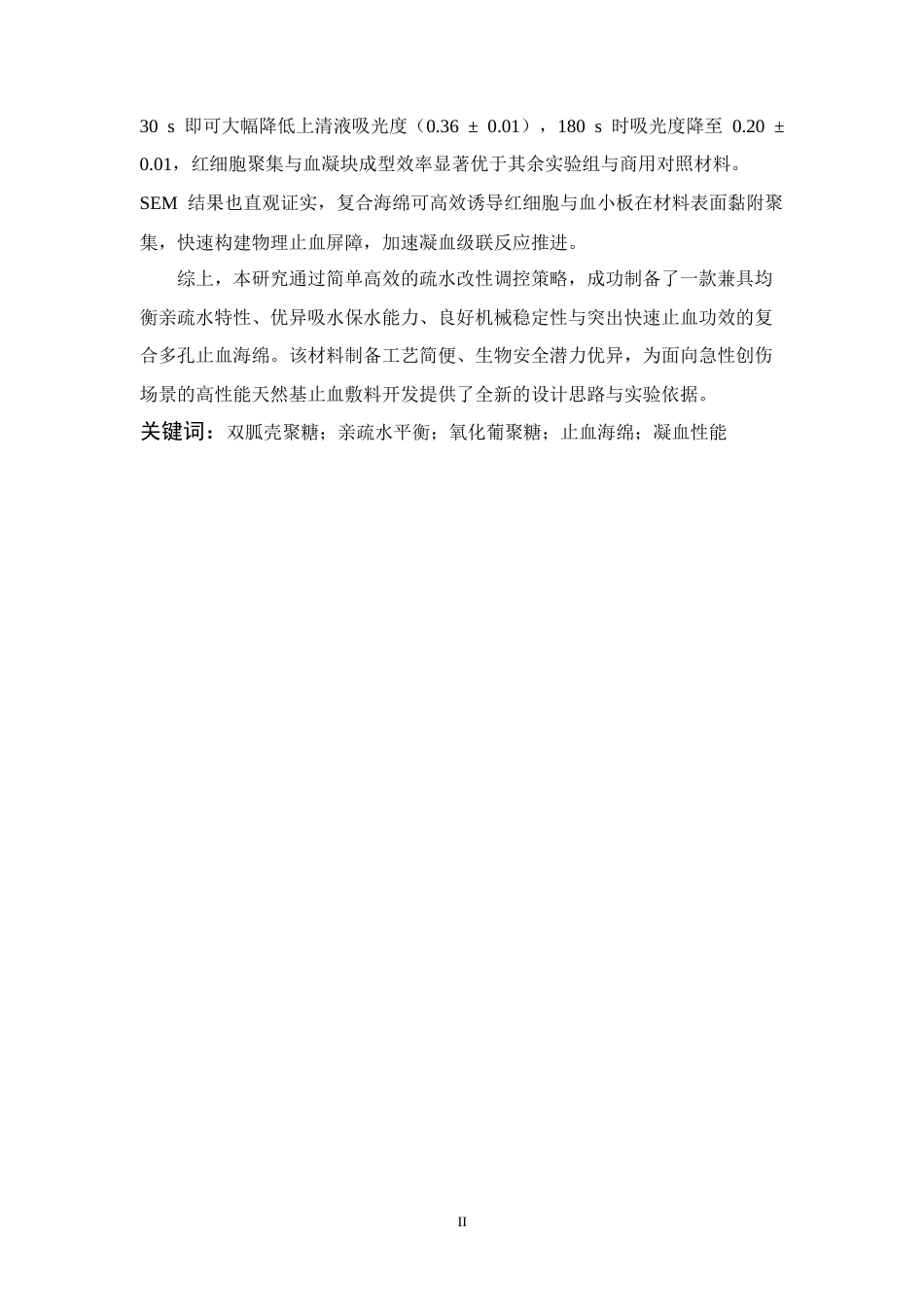 30 s 即可大幅降低上清液吸光度（0.36 ± 0.01），180 s 时吸光度降至 0.20 ± 0.01，红细胞聚集与血凝块成型效率显著优于其余实验组与商用对照材料。SEM 结果也直观证实，复合海绵可高效诱导红细胞与血小板在材料表面黏附聚集，快速构建物理止血屏障，加速凝血级联反应推进。

综上，本研究通过简单高效的疏水改性调控策略，成功制备了一款兼具均衡亲疏水特性、优异吸水保水能力、良好机械稳定性与突出快速止血功效的复合多孔止血海绵。该材料制备工艺简便、生物安全潜力优异，为面向急性创伤场景的高性能天然基止血敷料开发提供了全新的设计思路与实验依据。

关键词：双胍壳聚糖；亲疏水平衡；氧化葡聚糖；止血海绵；凝血性能

II